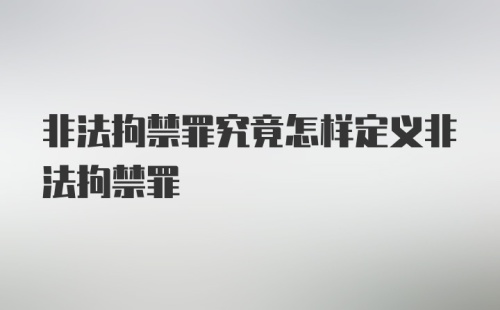 非法拘禁罪究竟怎样定义非法拘禁罪